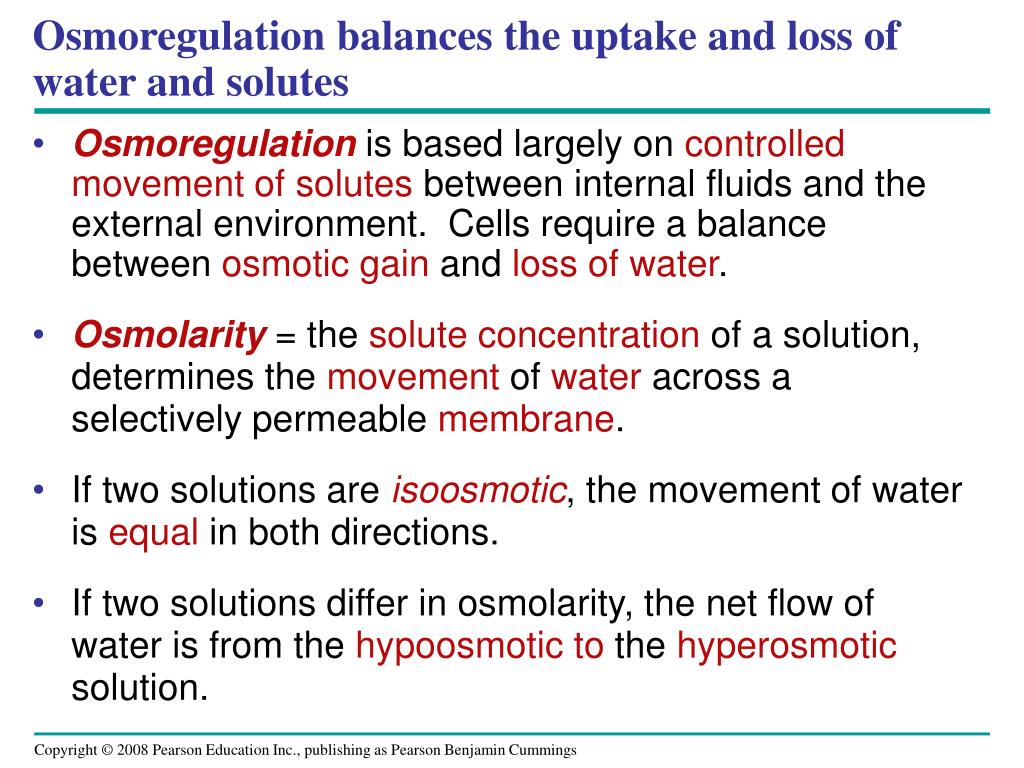 Osmoregulation balances the uptake and loss of water and solutes

• Osmoregulation is based largely on controlled movement of solutes between internal fluids and the external environment. Cells require a balance between osmotic gain and loss of water.

• Osmolarity = the solute concentration of a solution, determines the movement of water across a selectively permeable membrane.

• If two solutions are isoosmotic, the movement of water is equal in both directions.

• If two solutions differ in osmolarity, the net flow of water is from the hypoosmotic to the hyperosmotic solution.

Copyright © 2008 Pearson Education Inc., publishing as Pearson Benjamin Cummings